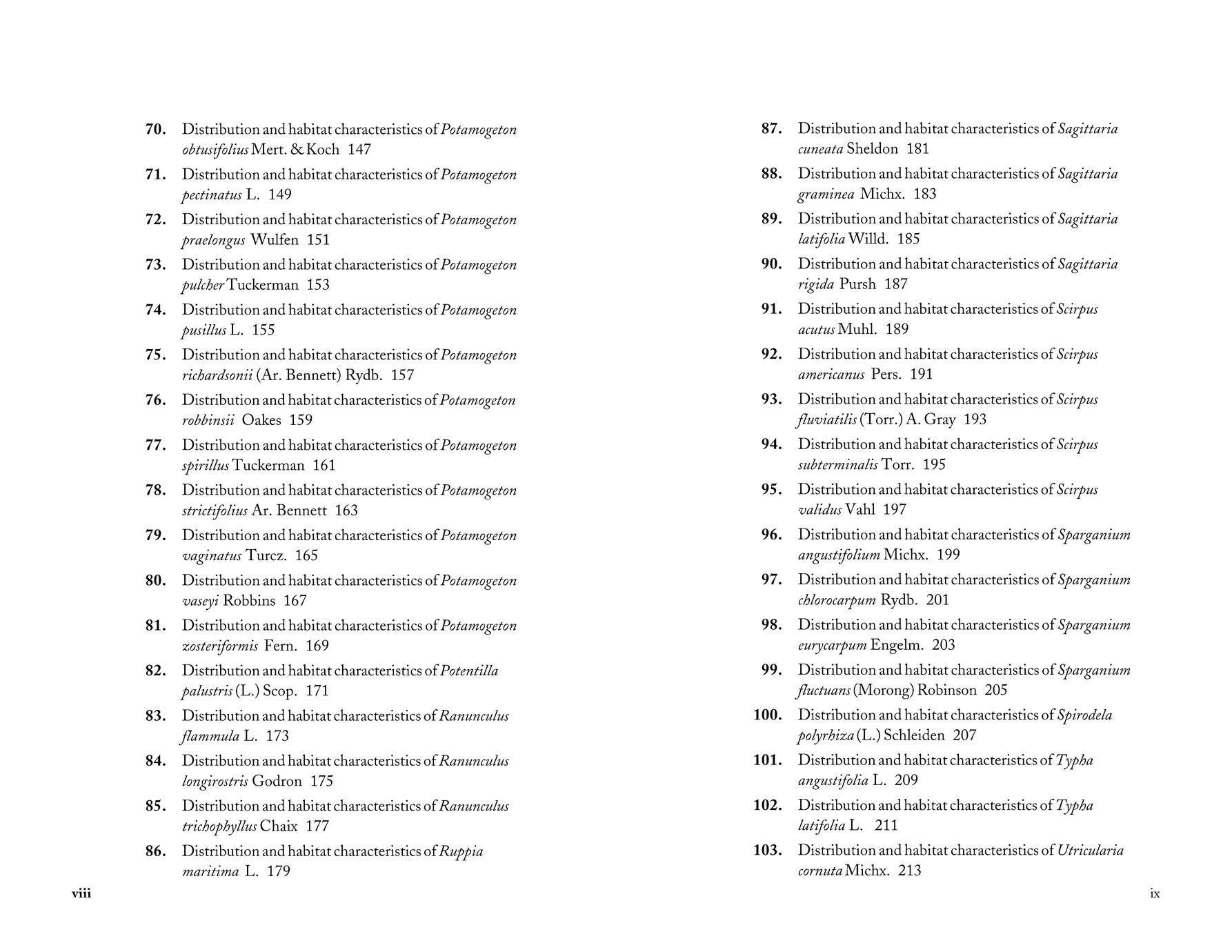 70. Distribution and habitat characteristics of Potamogeton obtusifolius Mert. & Koch 147

71. Distribution and habitat characteristics of Potamogeton pectinatus L. 149

72. Distribution and habitat characteristics of Potamogeton praelongus Wulfen 151

73. Distribution and habitat characteristics of Potamogeton pulcher Tuckerman 153

74. Distribution and habitat characteristics of Potamogeton pusillus L. 155

75. Distribution and habitat characteristics of Potamogeton richardsonii (Ar. Bennett) Rydb. 157

76. Distribution and habitat characteristics of Potamogeton robbinsii Oakes 159

77. Distribution and habitat characteristics of Potamogeton spirillus Tuckerman 161

78. Distribution and habitat characteristics of Potamogeton strictifolius Ar. Bennett 163

79. Distribution and habitat characteristics of Potamogeton vaginatus Turcz. 165

80. Distribution and habitat characteristics of Potamogeton vaseyi Robbins 167

81. Distribution and habitat characteristics of Potamogeton zosteriformis Fern. 169

82. Distribution and habitat characteristics of Potentilla palustris (L.) Scop. 171

83. Distribution and habitat characteristics of Ranunculus flammula L. 173

84. Distribution and habitat characteristics of Ranunculus longirostris Godron 175

85. Distribution and habitat characteristics of Ranunculus trichophyllus Chaix 177

86. Distribution and habitat characteristics of Ruppia maritima L. 179

viii

87. Distribution and habitat characteristics of Sagittaria cuneata Sheldon 181

88. Distribution and habitat characteristics of Sagittaria graminea Michx. 183

89. Distribution and habitat characteristics of Sagittaria latifolia Willd. 185

90. Distribution and habitat characteristics of Sagittaria rigida Pursh 187

91. Distribution and habitat characteristics of Scirpus acutus Muhl. 189

92. Distribution and habitat characteristics of Scirpus americanus Pers. 191

93. Distribution and habitat characteristics of Scirpus fluviatilis (Torr.) A. Gray 193

94. Distribution and habitat characteristics of Scirpus subterminalis Torr. 195

95. Distribution and habitat characteristics of Scirpus validus Vahl 197

96. Distribution and habitat characteristics of Sparganium angustifolium Michx. 199

97. Distribution and habitat characteristics of Sparganium chlorocarpum Rydb. 201

98. Distribution and habitat characteristics of Sparganium eurycarpum Engelm. 203

99. Distribution and habitat characteristics of Sparganium fluctuans (Morong) Robinson 205

100. Distribution and habitat characteristics of Spirodela polyrhiza (L.) Schleiden 207

101. Distribution and habitat characteristics of Typha angustifolia L. 209

102. Distribution and habitat characteristics of Typha latifolia L. 211

103. Distribution and habitat characteristics of Utricularia cornuta Michx. 213

ix